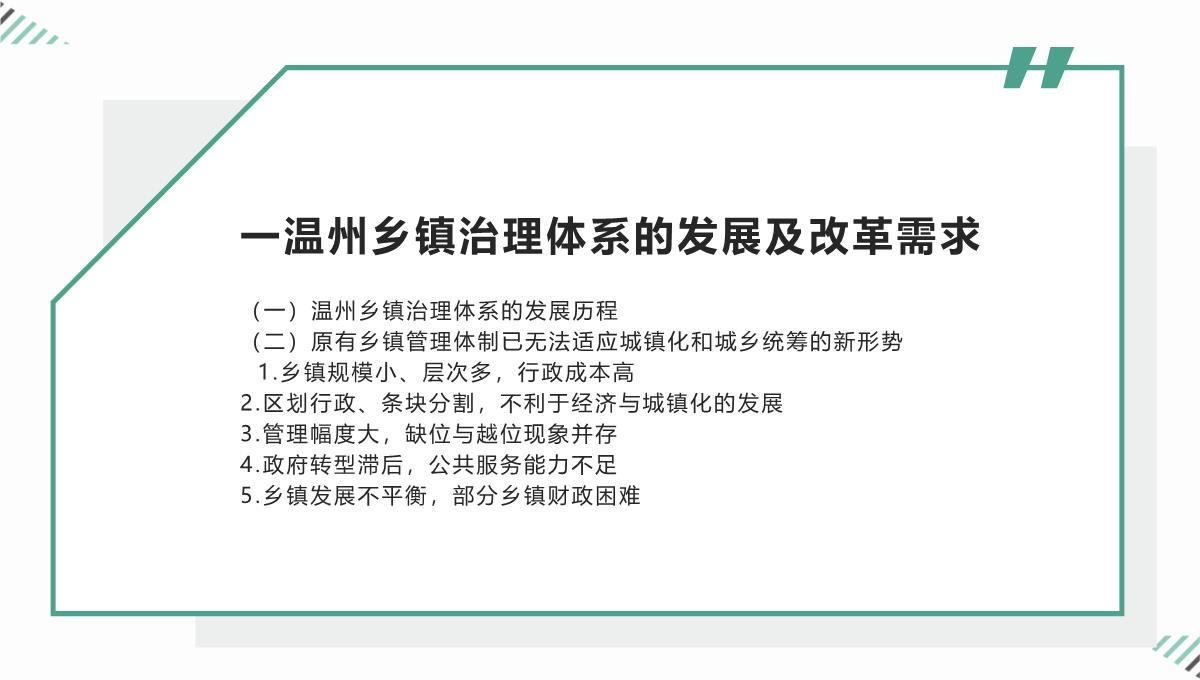 一温州乡镇治理体系的发展及改革需求

（一）温州乡镇治理体系的发展历程
（二）原有乡镇管理体制已无法适应城镇化和城乡统筹的新形势
1.乡镇规模小、层次多，行政成本高
2.区划行政、条块分割，不利于经济与城镇化的发展
3.管理幅度大，缺位与越位现象并存
4.政府转型滞后，公共服务能力不足
5.乡镇发展不平衡，部分乡镇财政困难